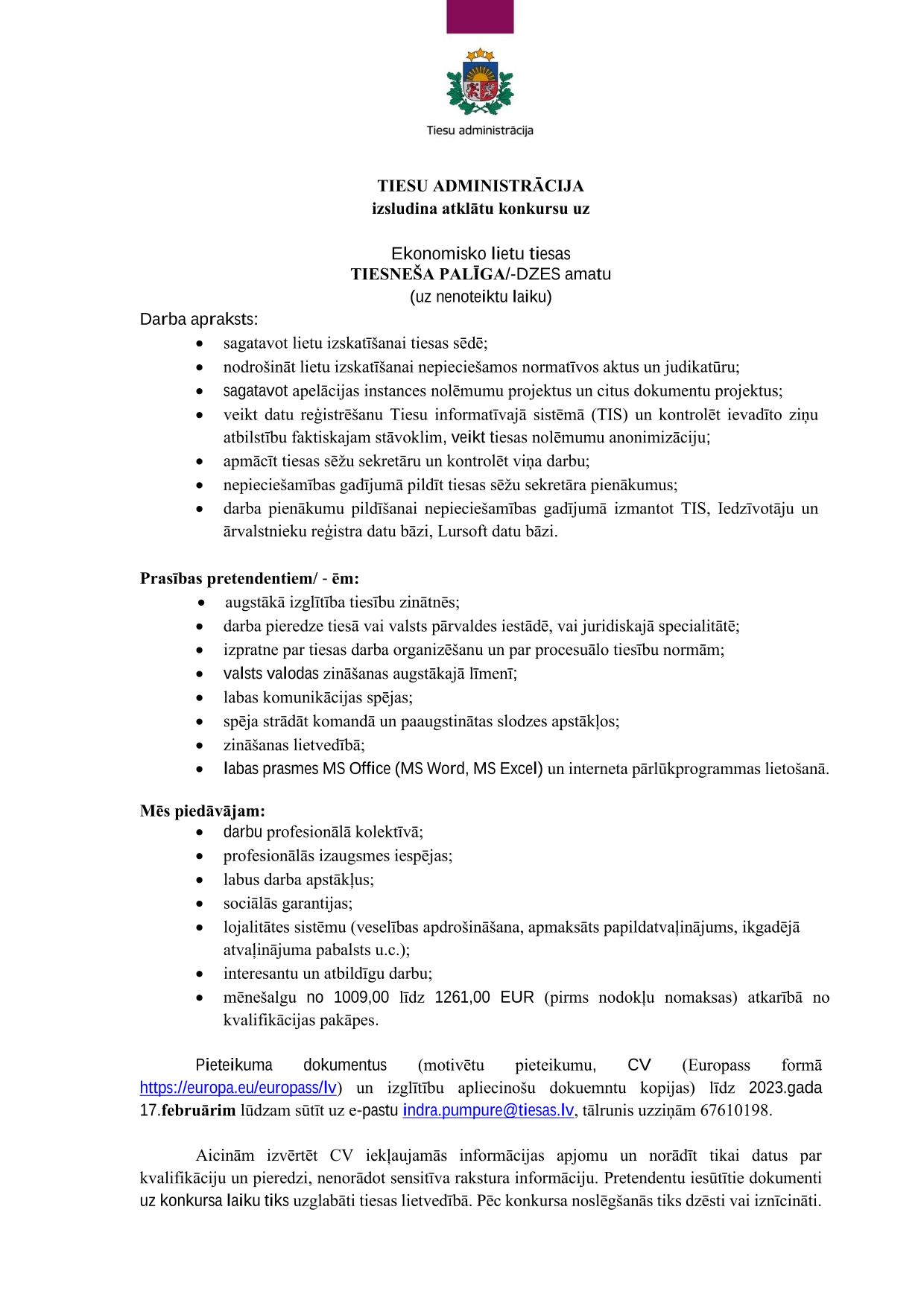 Tiesu administrācija

TIESU ADMINISTRĀCIJA
izsludina atklātu konkursu uz

Ekonomisko lietu tiesas
TIESNEŠA PALĪGA/-DZES amatu
(uz nenoteiktu laiku)

Darba apraksts:
• sagatavot lietu izskatīšanai tiesas sēdē;
• nodrošināt lietu izskatīšanai nepieciešamos normatīvos aktus un judikatūru;
• sagatavot apelācijas instances nolēmumu projektus un citus dokumentu projektus;
• veikt datu reģistrēšanu Tiesu informatīvajā sistēmā (TIS) un kontrolēt ievadīto ziņu atbilstību faktiskajam stāvoklim, veikt tiesas nolēmumu anonimizāciju;
• apmācīt tiesas sēžu sekretāru un kontrolēt viņa darbu;
• nepieciešamības gadījumā pildīt tiesas sēžu sekretāra pienākumus;
• darba pienākumu pildīšanai nepieciešamības gadījumā izmantot TIS, Iedzīvotāju un ārvalstnieku reģistra datu bāzi, Lursoft datu bāzi.

Prasības pretendentiem/ - ēm:
• augstākā izglītība tiesību zinātnēs;
• darba pieredze tiesā vai valsts pārvaldes iestādē, vai juridiskajā specialitātē;
• izpratne par tiesas darba organizēšanu un par procesuālo tiesību normām;
• valsts valodas zināšanas augstākajā līmenī;
• labas komunikācijas spējas;
• spēja strādāt komandā un paaugstinātas slodzes apstākļos;
• zināšanas lietvedībā;
• labas prasmes MS Office (MS Word, MS Excel) un interneta pārlūkprogrammas lietošanā.

Mēs piedāvājam:
• darbu profesionālā kolektīvā;
• profesionālās izaugsmes iespējas;
• labus darba apstākļus;
• sociālās garantijas;
• lojalitātes sistēmu (veselības apdrošināšana, apmaksāts papildatvaļinājums, ikgadējā atvaļinājuma pabalsts u.c.);
• interesantu un atbildīgu darbu;
• mēnešalgu no 1009,00 līdz 1261,00 EUR (pirms nodokļu nomaksas) atkarībā no kvalifikācijas pakāpes.

Pieteikuma dokumentus (motivētu pieteikumu, CV (Europass formā https://europa.eu/europass/lv) un izglītību apliecinošu dokuemntu kopijas) līdz 2023.gada 17.februārim lūdzam sūtīt uz e-pastu indra.pumpure@tiesas.lv, tālrunis uzziņām 67610198.

Aicinām izvērtēt CV iekļaujamās informācijas apjomu un norādīt tikai datus par kvalifikāciju un pieredzi, nenorādot sensitīva rakstura informāciju. Pretendentu iesūtītie dokumenti uz konkursa laiku tiks uzglabāti tiesas lietvedībā. Pēc konkursa noslēgšanās tiks dzēsti vai iznīcināti.